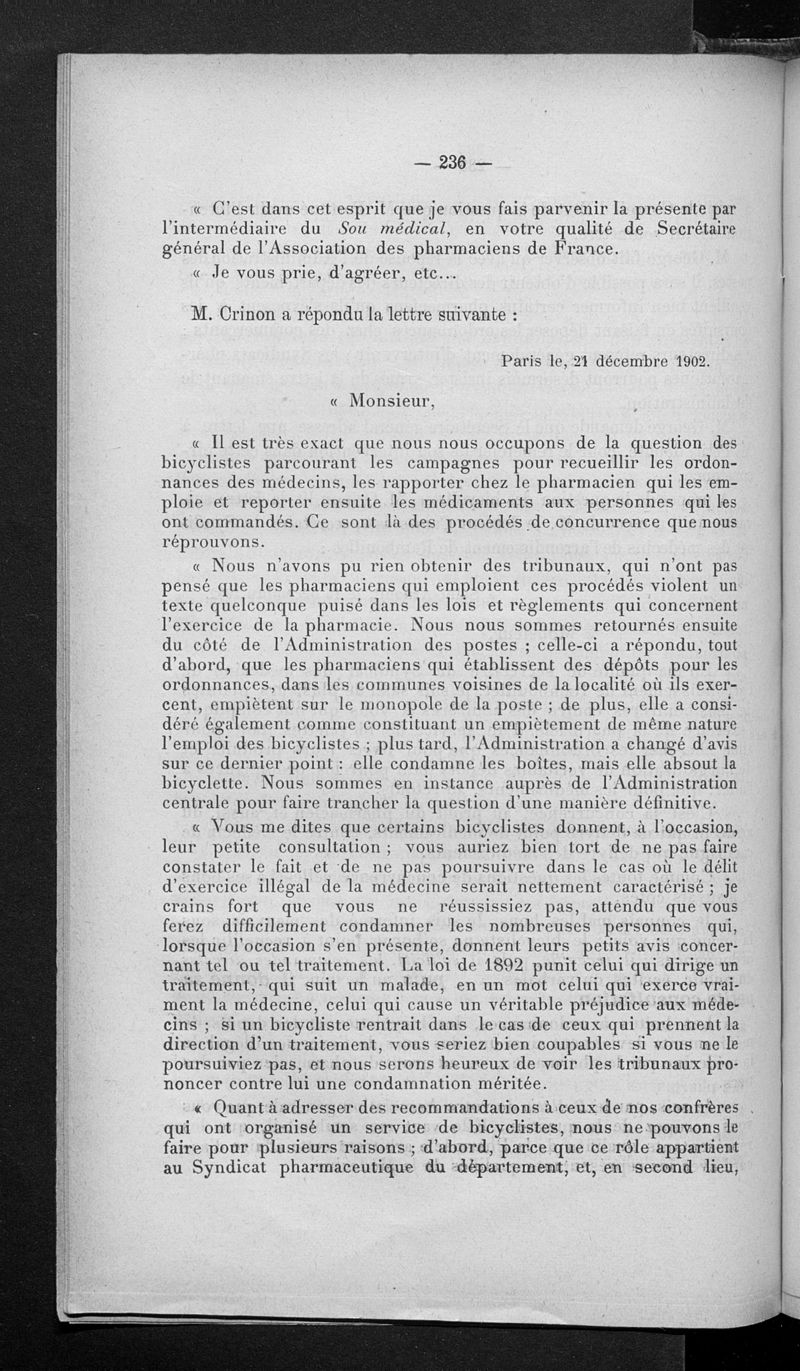 — 236 —

« C'est dans cet esprit que je vous fais parvenir la présente par l'intermédiaire du Sou médical, en votre qualité de Secrétaire général de l'Association des pharmaciens de France.

« Je vous prie, d'agréer, etc...

M. Crinon a répondu la lettre suivante :

Paris le, 21 décembre 1902.

« Monsieur,

« Il est très exact que nous nous occupons de la question des bicyclistes parcourant les campagnes pour recueillir les ordonnances des médecins, les rapporter chez le pharmacien qui les emploie et reporter ensuite les médicaments aux personnes qui les ont commandés. Ce sont là des procédés de concurrence que nous réprouvons.

« Nous n'avons pu rien obtenir des tribunaux, qui n'ont pas pensé que les pharmaciens qui emploient ces procédés violent un texte quelconque puisé dans les lois et règlements qui concernent l'exercice de la pharmacie. Nous nous sommes retournés ensuite du côté de l'Administration des postes ; celle-ci a répondu, tout d'abord, que les pharmaciens qui établissent des dépôts pour les ordonnances, dans les communes voisines de la localité où ils exercent, empiètent sur le monopole de la poste ; de plus, elle a considéré également comme constituant un empiètement de même nature l'emploi des bicyclistes ; plus tard, l'Administration a changé d'avis sur ce dernier point : elle condamne les boîtes, mais elle absout la bicyclette. Nous sommes en instance auprès de l'Administration centrale pour faire trancher la question d'une manière définitive.

« Vous me dites que certains bicyclistes donnent, à l'occasion, leur petite consultation ; vous auriez bien tort de ne pas faire constater le fait et de ne pas poursuivre dans le cas où le délit d'exercice illégal de la médecine serait nettement caractérisé ; je crains fort que vous ne réussissiez pas, attendu que vous ferez difficilement condamner les nombreuses personnes qui, lorsque l'occasion s'en présente, donnent leurs petits avis concernant tel ou tel traitement. La loi de 1892 punit celui qui dirige un traitement, qui suit un malade, en un mot celui qui exerce vraiment la médecine, celui qui cause un véritable préjudice aux médecins ; si un bicycliste rentrait dans le cas de ceux qui prennent la direction d'un traitement, vous seriez bien coupables si vous ne le poursuiviez pas, et nous serons heureux de voir les tribunaux prononcer contre lui une condamnation méritée.

« Quant à adresser des recommandations à ceux de nos confrères qui ont organisé un service de bicyclistes, nous ne pouvons le faire pour plusieurs raisons ; d'abord, parce que ce rôle appartient au Syndicat pharmaceutique du département, et, en second lieu,